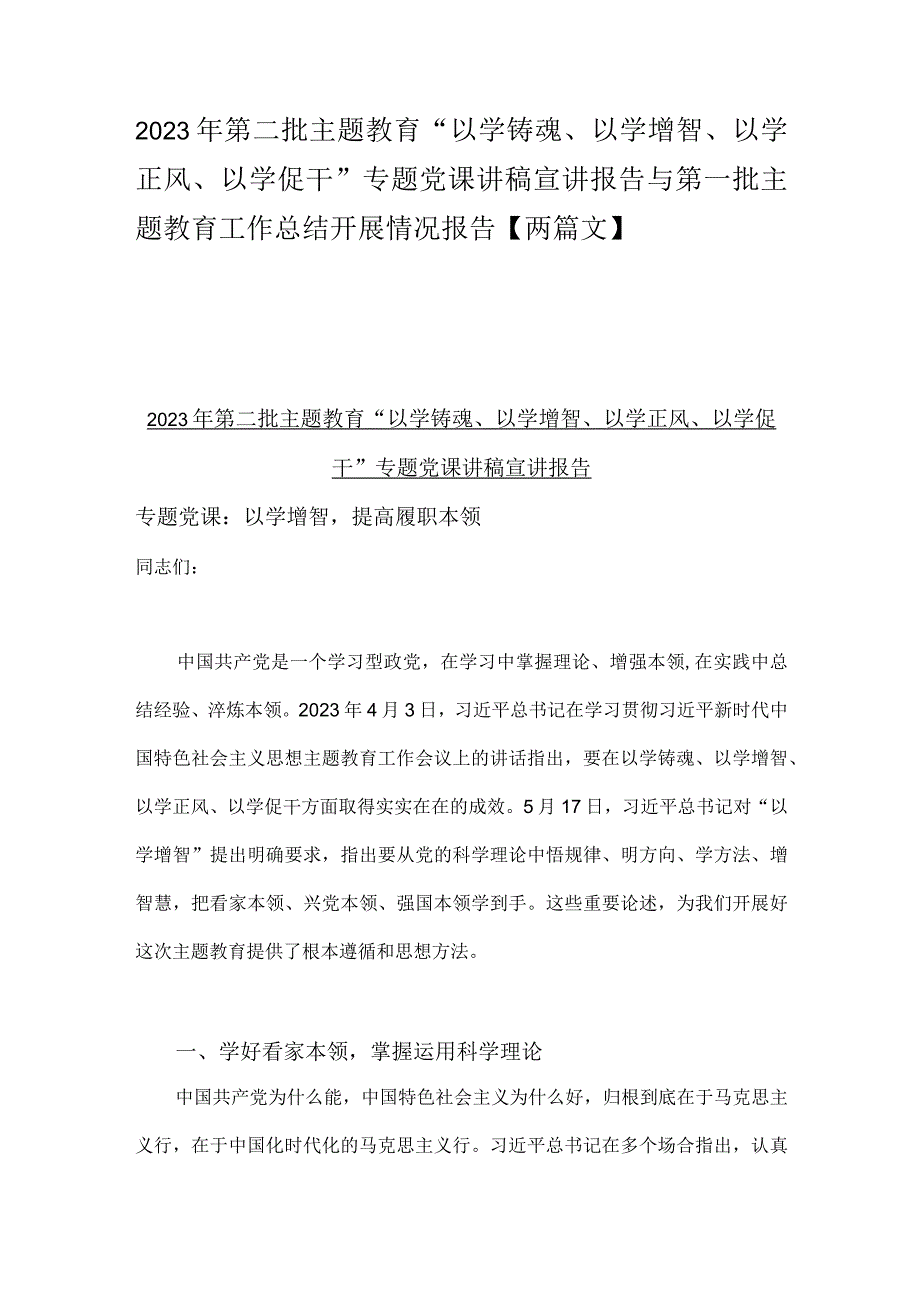 2023年第二批主题教育“以学铸魂、以学增智、以学正风、以学促干”专题党课讲稿宣讲报告与第一批主题教育工作总结开展情况报告【两篇文】

2023年第二批主题教育“以学铸魂、以学增智、以学正风、以学促干”专题党课讲稿宣讲报告

专题党课：以学增智，提高履职本领

同志们：

中国共产党是一个学习型政党，在学习中掌握理论、增强本领，在实践中总结经验、淬炼本领。2023年4月3日，习近平总书记在学习贯彻习近平新时代中国特色社会主义思想主题教育工作会议上的讲话指出，要在以学铸魂、以学增智、以学正风、以学促干方面取得实实在在的成效。5月17日，习近平总书记对“以学增智”提出明确要求，指出要从党的科学理论中悟规律、明方向、学方法、增智慧，把看家本领、兴党本领、强国本领学到手。这些重要论述，为我们开展好这次主题教育提供了根本遵循和思想方法。

一、学好看家本领，掌握运用科学理论

中国共产党为什么能，中国特色社会主义为什么好，归根到底在于马克思主义行，在于中国化时代化的马克思主义行。习近平总书记在多个场合指出，认真